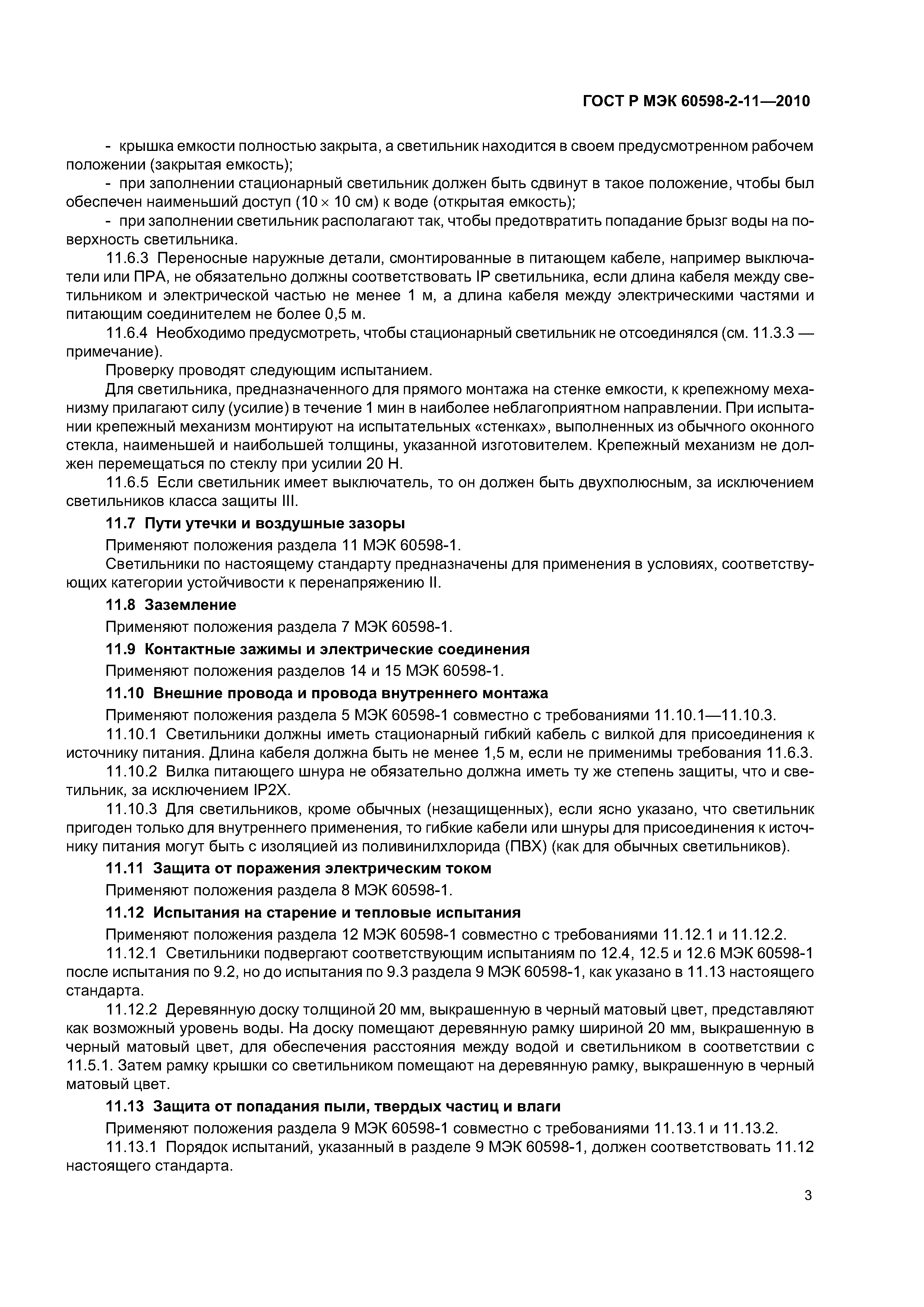 ГОСТ Р МЭК 60598-2-11—2010

- крышка емкости полностью закрыта, а светильник находится в своем предусмотренном рабочем положении (закрытая емкость);

- при заполнении стационарный светильник должен быть сдвинут в такое положение, чтобы был обеспечен наименьший доступ ($10 \times 10$ см) к воде (открытая емкость);

- при заполнении светильник располагают так, чтобы предотвратить попадание брызг воды на поверхность светильника.

11.6.3 Переносные наружные детали, смонтированные в питающем кабеле, например выключатели или ПРА, не обязательно должны соответствовать IP светильника, если длина кабеля между светильником и электрической частью не менее 1 м, а длина кабеля между электрическими частями и питающим соединителем не более 0,5 м.

11.6.4 Необходимо предусмотреть, чтобы стационарный светильник не отсоединялся (см. 11.3.3 — примечание).

Проверку проводят следующим испытанием.

Для светильника, предназначенного для прямого монтажа на стенке емкости, к крепежному механизму прилагают силу (усилие) в течение 1 мин в наиболее неблагоприятном направлении. При испытании крепежный механизм монтируют на испытательных «стенках», выполненных из обычного оконного стекла, наименьшей и наибольшей толщины, указанной изготовителем. Крепежный механизм не должен перемещаться по стеклу при усилии 20 Н.

11.6.5 Если светильник имеет выключатель, то он должен быть двухполюсным, за исключением светильников класса защиты III.

11.7 Пути утечки и воздушные зазоры

Применяют положения раздела 11 МЭК 60598-1.

Светильники по настоящему стандарту предназначены для применения в условиях, соответствующих категории устойчивости к перенапряжению II.

11.8 Заземление

Применяют положения раздела 7 МЭК 60598-1.

11.9 Контактные зажимы и электрические соединения

Применяют положения разделов 14 и 15 МЭК 60598-1.

11.10 Внешние провода и провода внутреннего монтажа

Применяют положения раздела 5 МЭК 60598-1 совместно с требованиями 11.10.1—11.10.3.

11.10.1 Светильники должны иметь стационарный гибкий кабель с вилкой для присоединения к источнику питания. Длина кабеля должна быть не менее 1,5 м, если не применимы требования 11.6.3.

11.10.2 Вилка питающего шнура не обязательно должна иметь ту же степень защиты, что и светильник, за исключением IP2X.

11.10.3 Для светильников, кроме обычных (незащищенных), если ясно указано, что светильник пригоден только для внутреннего применения, то гибкие кабели или шнуры для присоединения к источнику питания могут быть с изоляцией из поливинилхлорида (ПВХ) (как для обычных светильников).

11.11 Защита от поражения электрическим током

Применяют положения раздела 8 МЭК 60598-1.

11.12 Испытания на старение и тепловые испытания

Применяют положения раздела 12 МЭК 60598-1 совместно с требованиями 11.12.1 и 11.12.2.

11.12.1 Светильники подвергают соответствующим испытаниям по 12.4, 12.5 и 12.6 МЭК 60598-1 после испытания по 9.2, но до испытания по 9.3 раздела 9 МЭК 60598-1, как указано в 11.13 настоящего стандарта.

11.12.2 Деревянную доску толщиной 20 мм, выкрашенную в черный матовый цвет, представляют как возможный уровень воды. На доску помещают деревянную рамку шириной 20 мм, выкрашенную в черный матовый цвет, для обеспечения расстояния между водой и светильником в соответствии с 11.5.1. Затем рамку крышки со светильником помещают на деревянную рамку, выкрашенную в черный матовый цвет.

11.13 Защита от попадания пыли, твердых частиц и влаги

Применяют положения раздела 9 МЭК 60598-1 совместно с требованиями 11.13.1 и 11.13.2.

11.13.1 Порядок испытаний, указанный в разделе 9 МЭК 60598-1, должен соответствовать 11.12 настоящего стандарта.

3